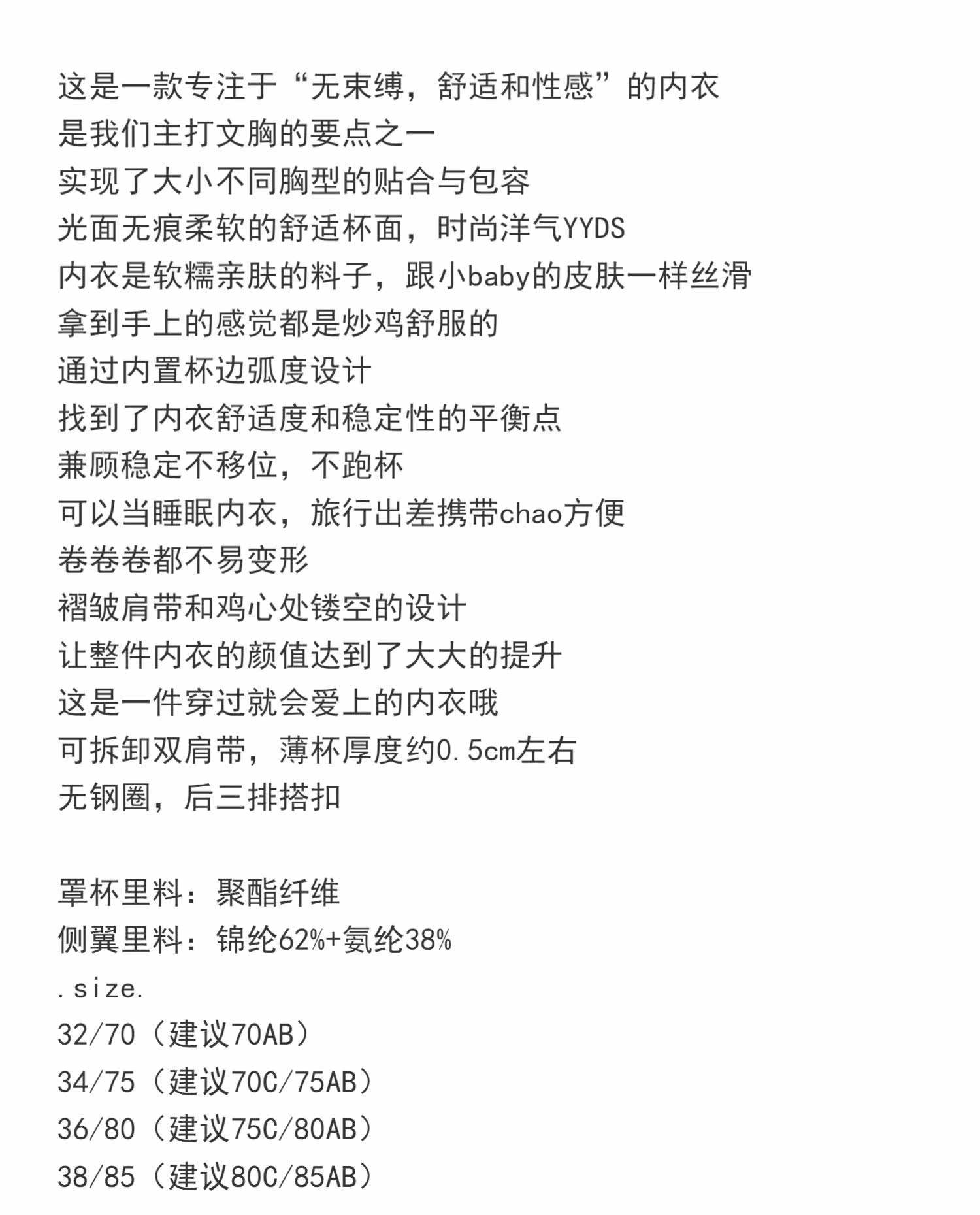 这是一款专注于“无束缚，舒适和性感”的内衣
是我们主打文胸的要点之一
实现了大小不同胸型的贴合与包容
光面无痕柔软的舒适杯面，时尚洋气YYDS
内衣是软糯亲肤的料子，跟小baby的皮肤一样丝滑
拿到手上的感觉都是炒鸡舒服的
通过内置杯边弧度设计
找到了内衣舒适度和稳定性的平衡点
兼顾稳定不移位，不跑杯
可以当睡眠内衣，旅行出差携带chao方便
卷卷卷都不易变形
褶皱肩带和鸡心处镂空的设计
让整件内衣的颜值达到了大大的提升
这是一件穿过就会爱上的内衣哦
可拆卸双肩带，薄杯厚度约0.5cm左右
无钢圈，后三排搭扣

罩杯里料：聚酯纤维
侧翼里料：锦纶62%+氨纶38%
.size.
32/70（建议70AB）
34/75（建议70C/75AB）
36/80（建议75C/80AB）
38/85（建议80C/85AB）